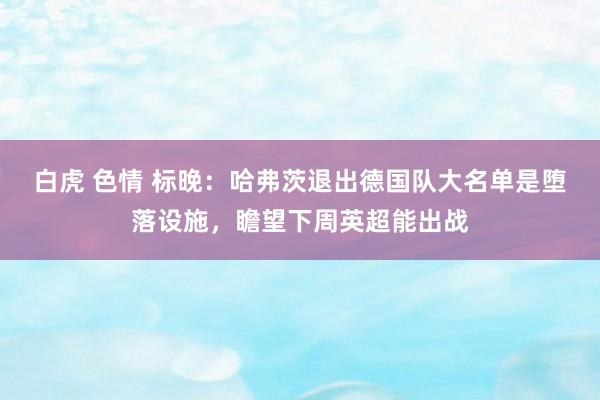 白虎 色情 标晚：哈弗茨退出德国队大名单是堕落设施，瞻望下周英超能出战